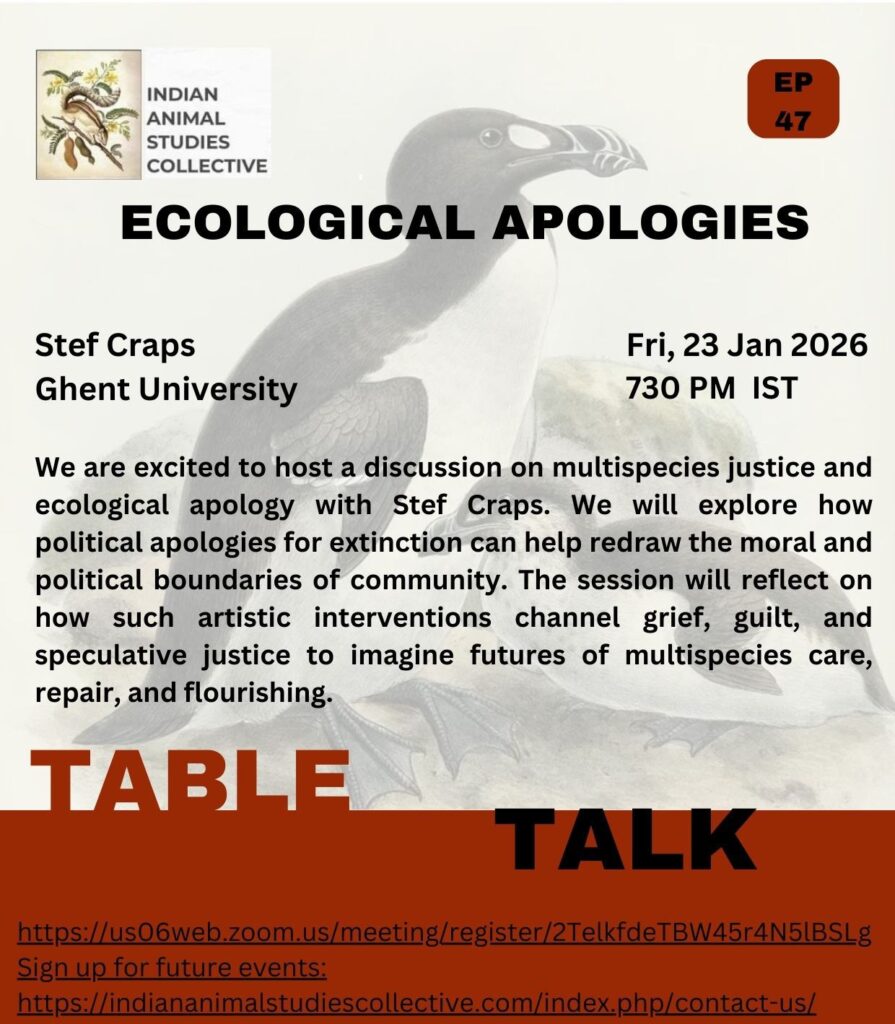 INDIAN ANIMAL STUDIES COLLECTIVE

EP 47

ECOLOGICAL APOLOGIES

Stef Craps
Ghent University

Fri, 23 Jan 2026
730 PM IST

We are excited to host a discussion on multispecies justice and ecological apology with Stef Craps. We will explore how political apologies for extinction can help redraw the moral and political boundaries of community. The session will reflect on how such artistic interventions channel grief, guilt, and speculative justice to imagine futures of multispecies care, repair, and flourishing.

TABLE TALK

https://us06web.zoom.us/meeting/register/2TelkfdeTBW45r4N5lBSLg
Sign up for future events:
https://indiananimalstudiescollective.com/index.php/contact-us/